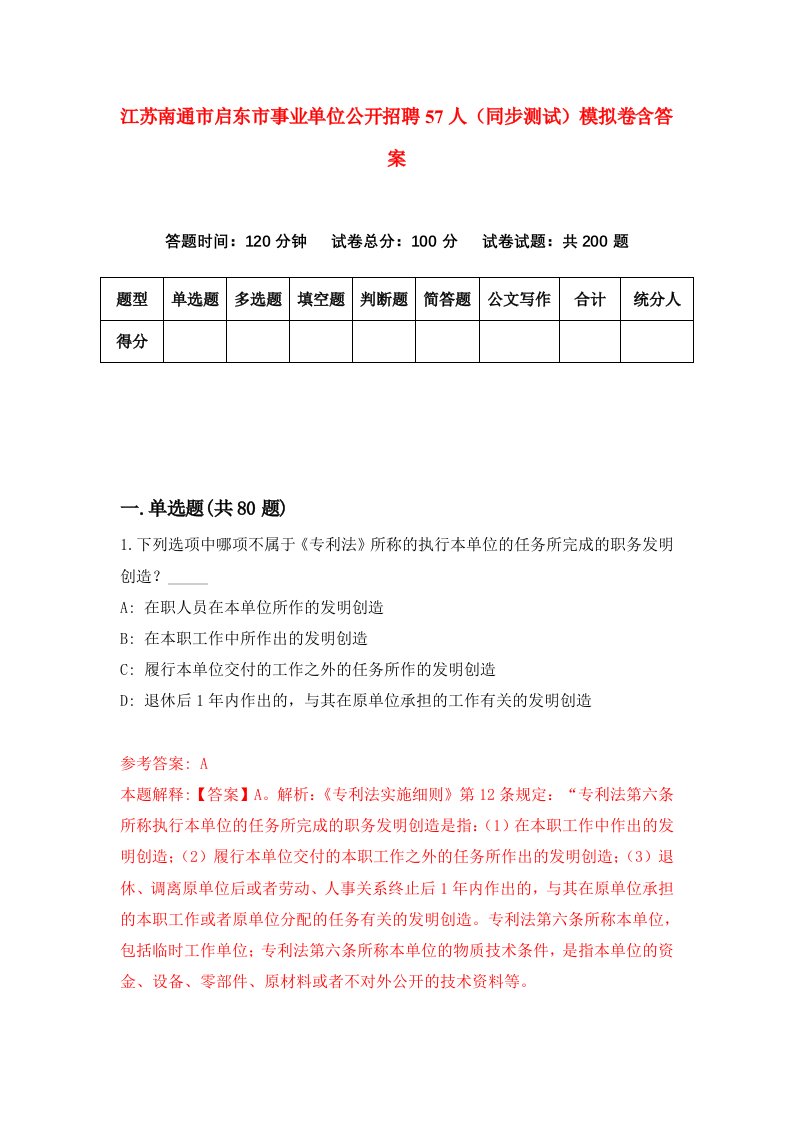 江苏南通市启东市事业单位公开招聘57人（同步测试）模拟卷含答案

答题时间：120分钟　试卷总分：100分　试卷试题：共200题

| 题型 | 单选题 | 多选题 | 填空题 | 判断题 | 简答题 | 公文写作 | 合计 | 统分人 |
|---|---|---|---|---|---|---|---|---|
| 得分 | | | | | | | | |

一.单选题(共80题)

1.下列选项中哪项不属于《专利法》所称的执行本单位的任务所完成的职务发明创造？_____

A: 在职人员在本单位所作的发明创造

B: 在本职工作中所作出的发明创造

C: 履行本单位交付的工作之外的任务所作的发明创造

D: 退休后1年内作出的，与其在原单位承担的工作有关的发明创造

参考答案: A

本题解释:【答案】A。解析:《专利法实施细则》第12条规定:“专利法第六条所称执行本单位的任务所完成的职务发明创造是指:（1）在本职工作中作出的发明创造;（2）履行本单位交付的本职工作之外的任务所作出的发明创造;（3）退休、调离原单位后或者劳动、人事关系终止后1年内作出的，与其在原单位承担的本职工作或者原单位分配的任务有关的发明创造。专利法第六条所称本单位，包括临时工作单位;专利法第六条所称本单位的物质技术条件，是指本单位的资金、设备、零部件、原材料或者不对外公开的技术资料等。